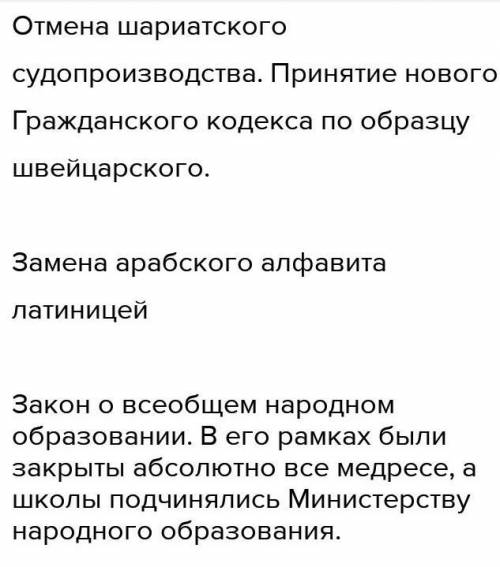 Отмена шариатского судопроизводства. Принятие нового Гражданского кодекса по образцу швейцарского.

Замена арабского алфавита латиницей

Закон о всеобщем народном образовании. В его рамках были закрыты абсолютно все медресе, а школы подчинялись Министерству народного образования.